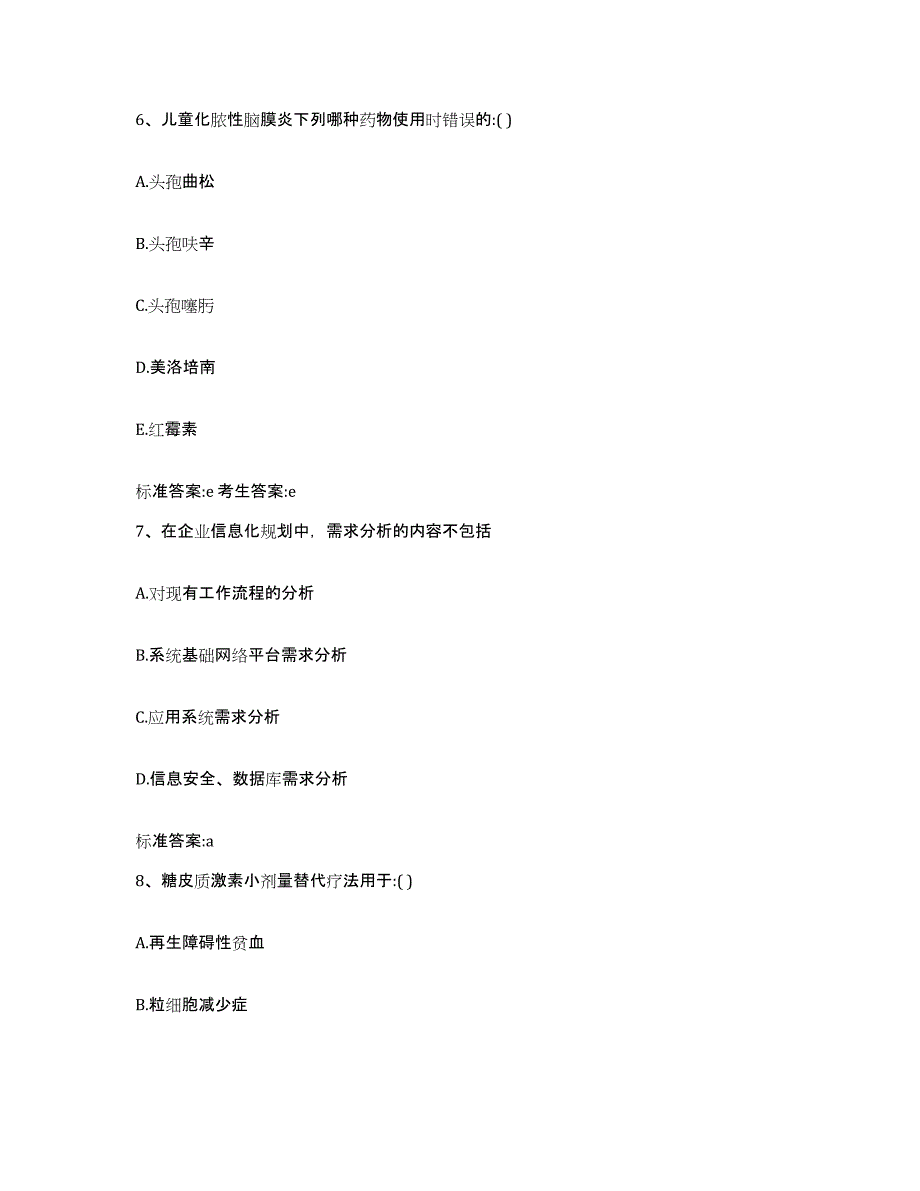 6、儿童化脓性脑膜炎下列哪种药物使用时错误的:( )

A.头孢曲松

B.头孢呋辛

C.头孢噻肟

D.美洛培南

E.红霉素

标准答案:e 考生答案:e

7、在企业信息化规划中，需求分析的内容不包括

A.对现有工作流程的分析

B.系统基础网络平台需求分析

C.应用系统需求分析

D.信息安全、数据库需求分析

标准答案:a

8、糖皮质激素小剂量替代疗法用于:( )

A.再生障碍性贫血

B.粒细胞减少症